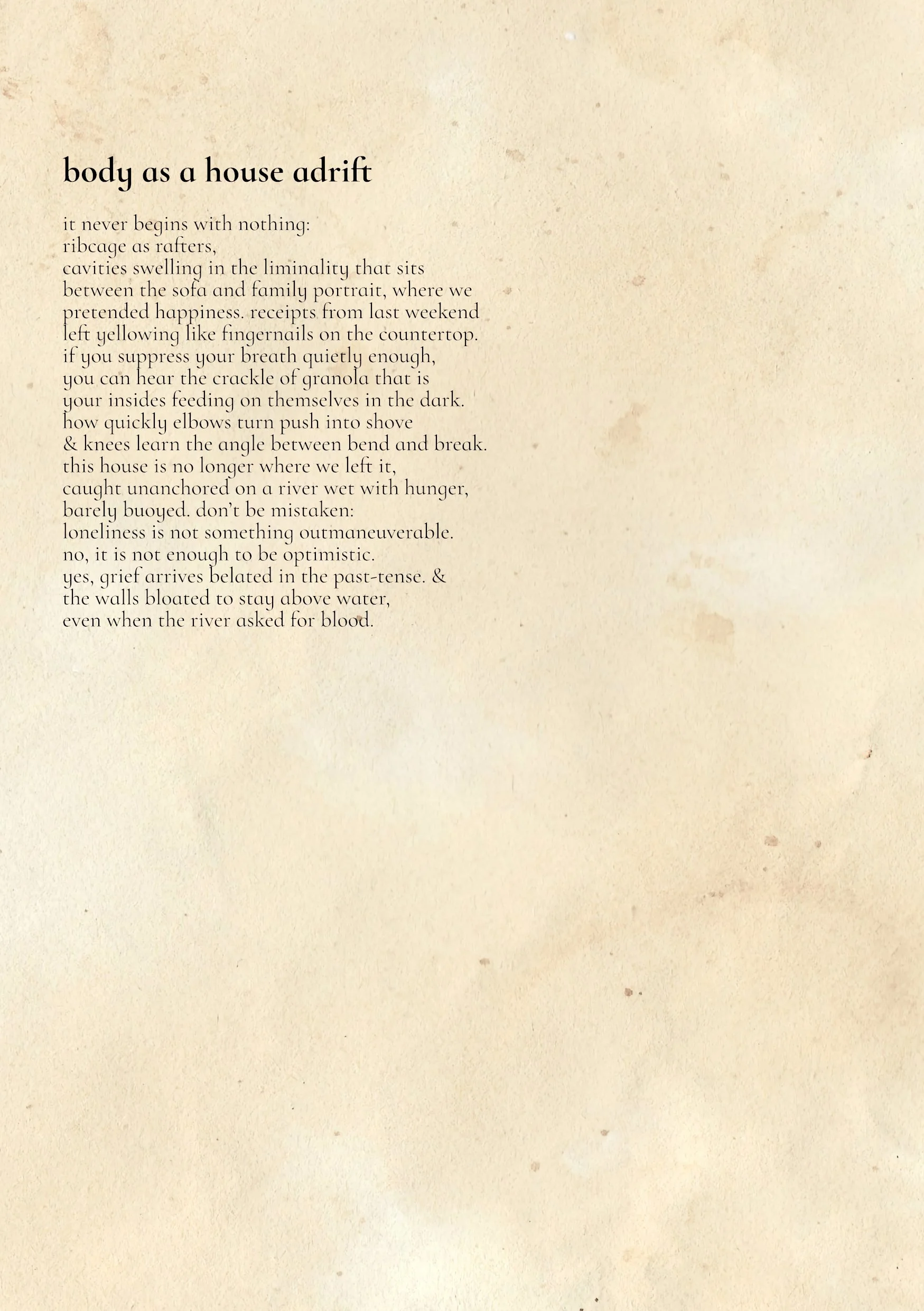 body as a house adrift

it never begins with nothing:
ribcage as rafters,
cavities swelling in the liminality that sits
between the sofa and family portrait, where we
pretended happiness. receipts from last weekend
left yellowing like fingernails on the countertop.
if you suppress your breath quietly enough,
you can hear the crackle of granola that is
your insides feeding on themselves in the dark.
how quickly elbows turn push into shove
& knees learn the angle between bend and break.
this house is no longer where we left it,
caught unanchored on a river wet with hunger,
barely buoyed. don't be mistaken:
loneliness is not something outmaneuverable.
no, it is not enough to be optimistic.
yes, grief arrives belated in the past-tense. &
the walls bloated to stay above water,
even when the river asked for blood.